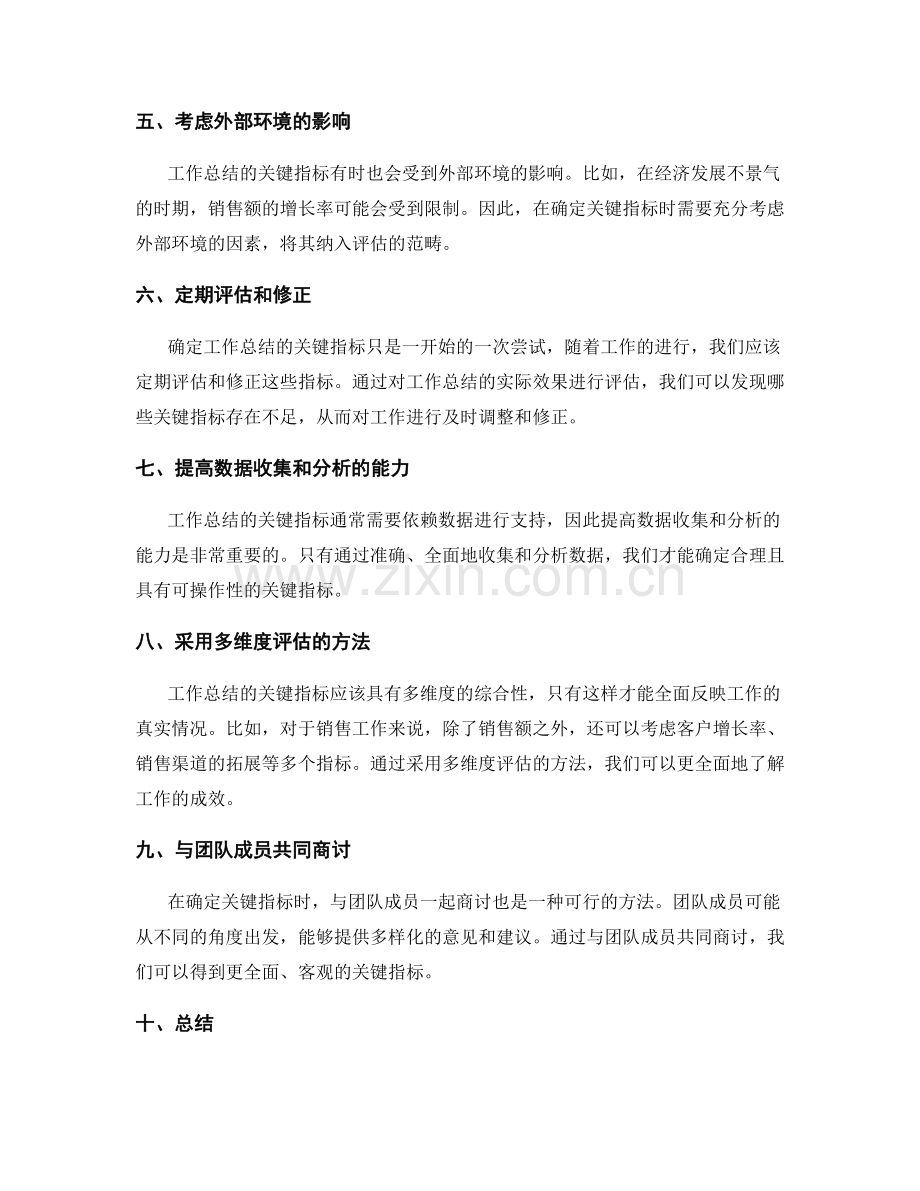 五、考虑外部环境的影响

工作总结的关键指标有时也会受到外部环境的影响。比如，在经济发展不景气的时期，销售额的增长率可能会受到限制。因此，在确定关键指标时需要充分考虑外部环境的因素，将其纳入评估的范畴。

六、定期评估和修正

确定工作总结的关键指标只是一开始的一次尝试，随着工作的进行，我们应该定期评估和修正这些指标。通过对工作总结的实际效果进行评估，我们可以发现哪些关键指标存在不足，从而对工作进行及时调整和修正。

七、提高数据收集和分析的能力

工作总结的关键指标通常需要依赖数据进行支持，因此提高数据收集和分析的能力是非常重要的。只有通过准确、全面地收集和分析数据，我们才能确定合理且具有可操作性的关键指标。

八、采用多维度评估的方法

工作总结的关键指标应该具有多维度的综合性，只有这样才能全面反映工作的真实情况。比如，对于销售工作来说，除了销售额之外，还可以考虑客户增长率、销售渠道的拓展等多个指标。通过采用多维度评估的方法，我们可以更全面地了解工作的成效。

九、与团队成员共同商讨

在确定关键指标时，与团队成员一起商讨也是一种可行的方法。团队成员可能从不同的角度出发，能够提供多样化的意见和建议。通过与团队成员共同商讨，我们可以得到更全面、客观的关键指标。

十、总结

www.zixin.com.cn